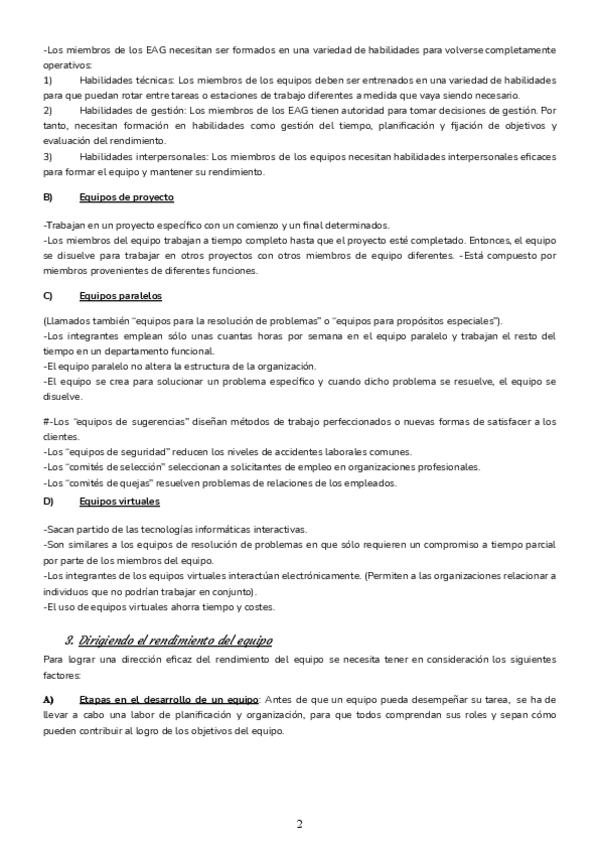 -Los miembros de los EAG necesitan ser formados en una variedad de habilidades para volverse completamente operativos:

1) Habilidades técnicas: Los miembros de los equipos deben ser entrenados en una variedad de habilidades para que puedan rotar entre tareas o estaciones de trabajo diferentes a medida que vaya siendo necesario.

2) Habilidades de gestión: Los miembros de los EAG tienen autoridad para tomar decisiones de gestión. Por tanto, necesitan formación en habilidades como gestión del tiempo, planificación y fijación de objetivos y evaluación del rendimiento.

3) Habilidades interpersonales: Los miembros de los equipos necesitan habilidades interpersonales eficaces para formar el equipo y mantener su rendimiento.

B) Equipos de proyecto

-Trabajan en un proyecto específico con un comienzo y un final determinados.
-Los miembros del equipo trabajan a tiempo completo hasta que el proyecto esté completado. Entonces, el equipo se disuelve para trabajar en otros proyectos con otros miembros de equipo diferentes. -Está compuesto por miembros provenientes de diferentes funciones.

C) Equipos paralelos

(Llamados también "equipos para la resolución de problemas" o "equipos para propósitos especiales").
-Los integrantes emplean sólo unas cuantas horas por semana en el equipo paralelo y trabajan el resto del tiempo en un departamento funcional.
-El equipo paralelo no altera la estructura de la organización.
-El equipo se crea para solucionar un problema específico y cuando dicho problema se resuelve, el equipo se disuelve.

#-Los "equipos de sugerencias" diseñan métodos de trabajo perfeccionados o nuevas formas de satisfacer a los clientes.
-Los "equipos de seguridad" reducen los niveles de accidentes laborales comunes.
-Los "comités de selección" seleccionan a solicitantes de empleo en organizaciones profesionales.
-Los "comités de quejas" resuelven problemas de relaciones de los empleados.

D) Equipos virtuales

-Sacan partido de las tecnologías informáticas interactivas.
-Son similares a los equipos de resolución de problemas en que sólo requieren un compromiso a tiempo parcial por parte de los miembros del equipo.
-Los integrantes de los equipos virtuales interactúan electrónicamente. (Permiten a las organizaciones relacionar a individuos que no podrían trabajar en conjunto).
-El uso de equipos virtuales ahorra tiempo y costes.

3. Dirigiendo el rendimiento del equipo

Para lograr una dirección eficaz del rendimiento del equipo se necesita tener en consideración los siguientes factores:

A) Etapas en el desarrollo de un equipo: Antes de que un equipo pueda desempeñar su tarea, se ha de llevar a cabo una labor de planificación y organización, para que todos comprendan sus roles y sepan cómo pueden contribuir al logro de los objetivos del equipo.

2